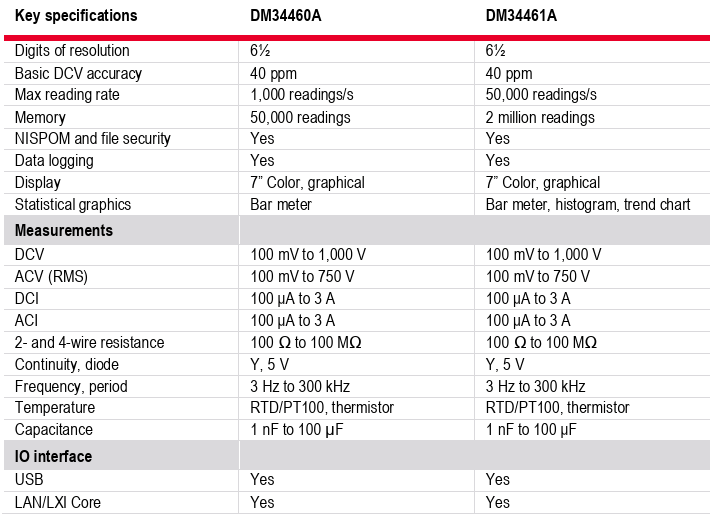 | Key specifications | DM34460A | DM34461A |
|---|---|---|
| Digits of resolution | 6½ | 6½ |
| Basic DCV accuracy | 40 ppm | 40 ppm |
| Max reading rate | 1,000 readings/s | 50,000 readings/s |
| Memory | 50,000 readings | 2 million readings |
| NISPOM and file security | Yes | Yes |
| Data logging | Yes | Yes |
| Display | 7” Color, graphical | 7” Color, graphical |
| Statistical graphics | Bar meter | Bar meter, histogram, trend chart |
| **Measurements** | | |
| DCV | 100 mV to 1,000 V | 100 mV to 1,000 V |
| ACV (RMS) | 100 mV to 750 V | 100 mV to 750 V |
| DCI | 100 µA to 3 A | 100 µA to 3 A |
| ACI | 100 µA to 3 A | 100 µA to 3 A |
| 2- and 4-wire resistance | 100 Ω to 100 MΩ | 100 Ω to 100 MΩ |
| Continuity, diode | Y, 5 V | Y, 5 V |
| Frequency, period | 3 Hz to 300 kHz | 3 Hz to 300 kHz |
| Temperature | RTD/PT100, thermistor | RTD/PT100, thermistor |
| Capacitance | 1 nF to 100 µF | 1 nF to 100 µF |
| **IO interface** | | |
| USB | Yes | Yes |
| LAN/LXI Core | Yes | Yes |